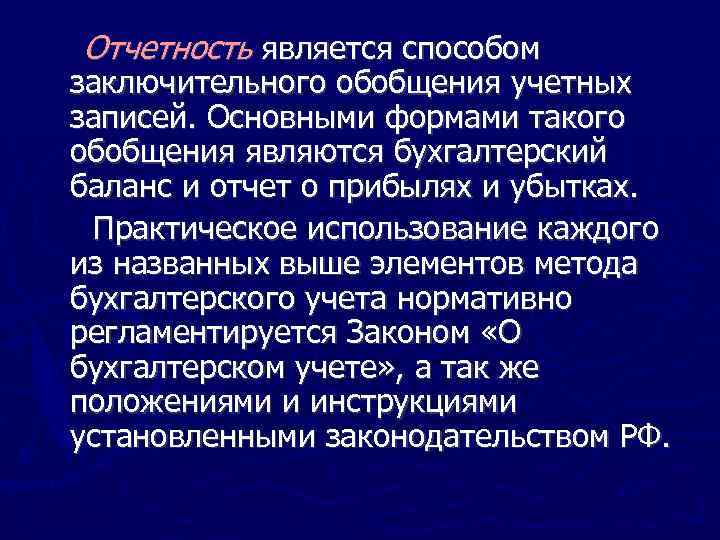 Отчетность является способом заключительного обобщения учетных записей. Основными формами такого обобщения являются бухгалтерский баланс и отчет о прибылях и убытках.

Практическое использование каждого из названных выше элементов метода бухгалтерского учета нормативно регламентируется Законом «О бухгалтерском учете», а так же положениями и инструкциями установленными законодательством РФ.